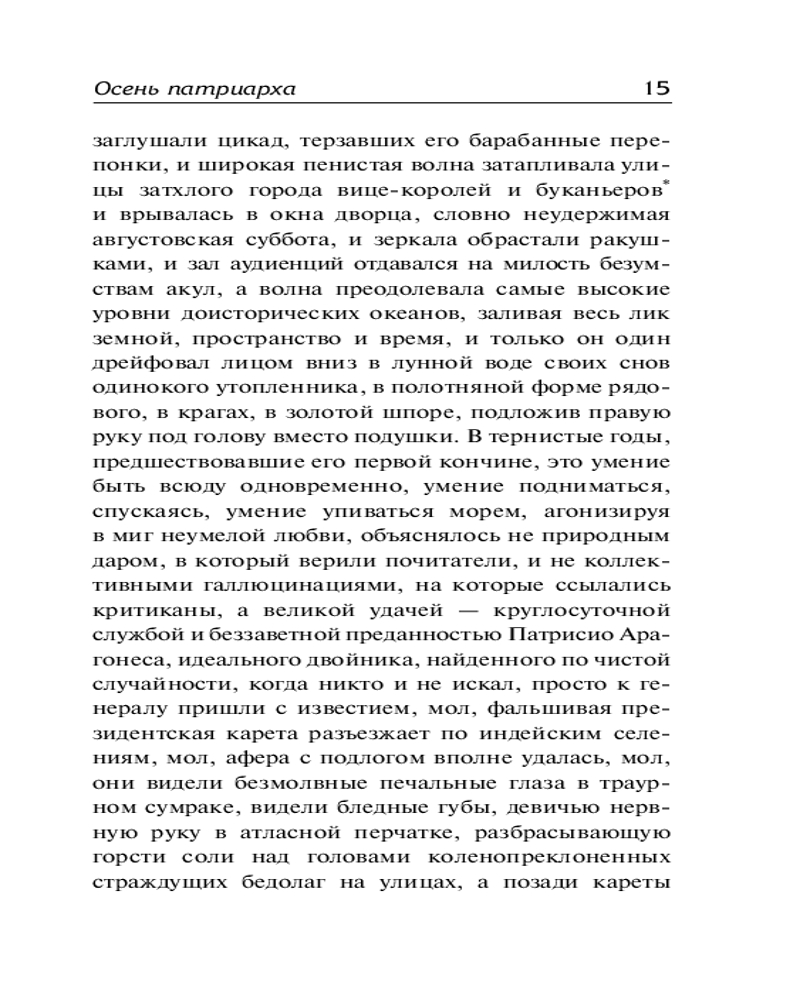 Осень патриарха 15

заглушали цикад, терзавших его барабанные перепонки, и широкая пенистая волна затапливала улицы затхлого города вице-королей и буканьеров* и врывалась в окна дворца, словно неудержимая августовская суббота, и зеркала обрастали ракушками, и зал аудиенций отдавался на милость безумствам акул, а волна преодолевала самые высокие уровни доисторических океанов, заливая весь лик земной, пространство и время, и только он один дрейфовал лицом вниз в лунной воде своих снов одинокого утопленника, в полотняной форме рядового, в крагах, в золотой шпоре, подложив правую руку под голову вместо подушки. В тернистые годы, предшествовавшие его первой кончине, это умение быть всюду одновременно, умение подниматься, спускаясь, умение упиваться морем, агонизируя в миг неумелой любви, объяснялось не природным даром, в который верили почитатели, и не коллективными галлюцинациями, на которые ссылались критиканы, а великой удачей — круглосуточной службой и беззаветной преданностью Патрисио Арагонеса, идеального двойника, найденного по чистой случайности, когда никто и не искал, просто к генералу пришли с известием, мол, фальшивая президентская карета разъезжает по индейским селениям, мол, афера с подлогом вполне удалась, мол, они видели безмолвные печальные глаза в траурном сумраке, видели бледные губы, девичью нервную руку в атласной перчатке, разбрасывающую горсти соли над головами коленопреклоненных страждущих бедолаг на улицах, а позади кареты